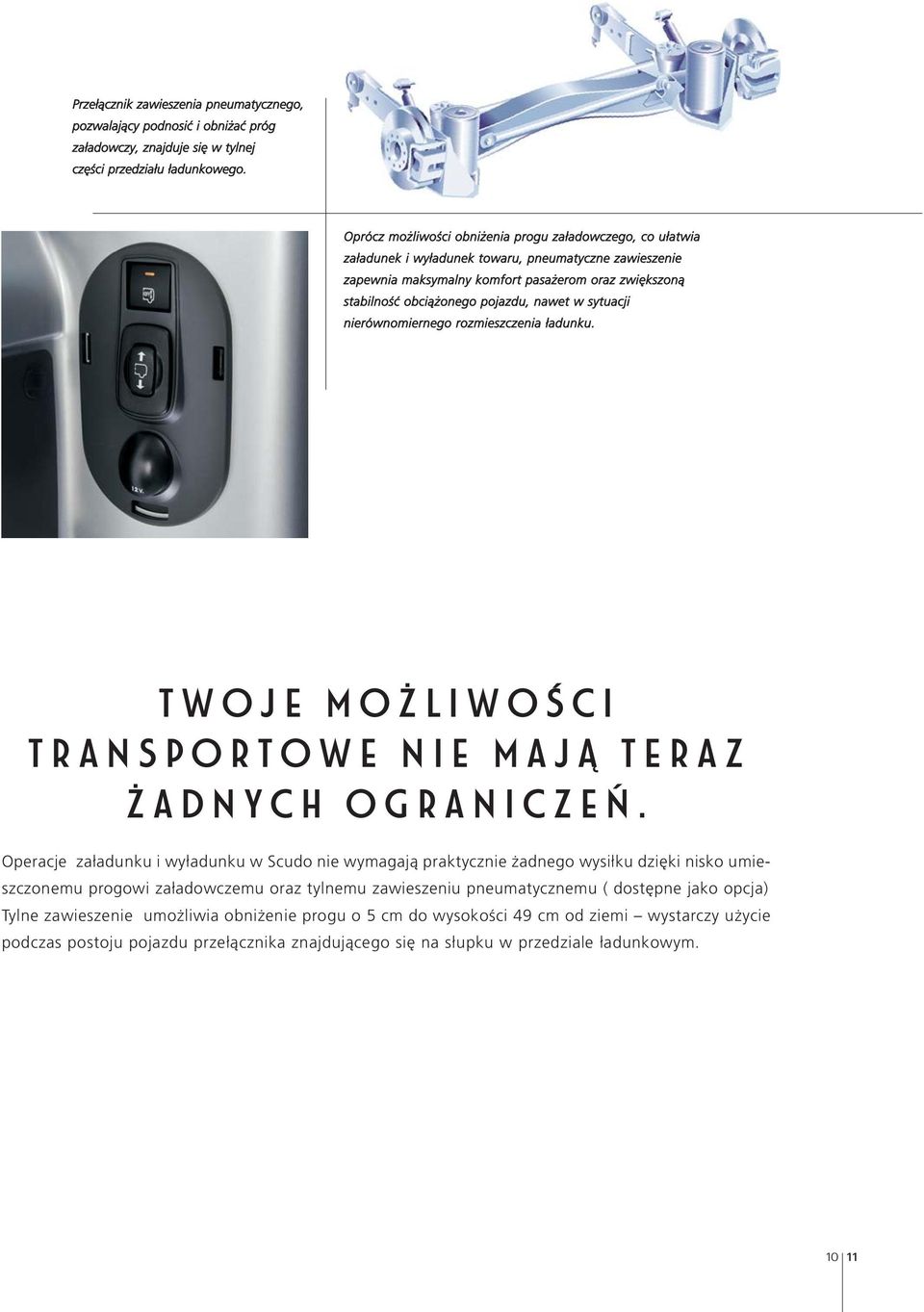 Przełącznik zawieszenia pneumatycznego, pozwalający podnosić i obniżać próg załadowczy, znajduje się w tylnej części przedziału ładunkowego.

Oprócz możliwości obniżenia progu załadowczego, co ułatwia załadunek i wyładunek towaru, pneumatyczne zawieszenie zapewnia maksymalny komfort pasażerom oraz zwiększoną stabilność obciążonego pojazdu, nawet w sytuacji nierównomiernego rozmieszczenia ładunku.

12V.

TWOJE MOŻLIWOŚCI TRANSPORTOWE NIE MAJĄ TERAZ ŻADNYCH OGRANICZEŃ.

Operacje załadunku i wyładunku w Scudo nie wymagają praktycznie żadnego wysiłku dzięki nisko umieszczonemu progowi załadowczemu oraz tylnemu zawieszeniu pneumatycznemu ( dostępne jako opcja) Tylne zawieszenie umożliwia obniżenie progu o 5 cm do wysokości 49 cm od ziemi – wystarczy użycie podczas postoju pojazdu przełącznika znajdującego się na słupku w przedziale ładunkowym.

10 11